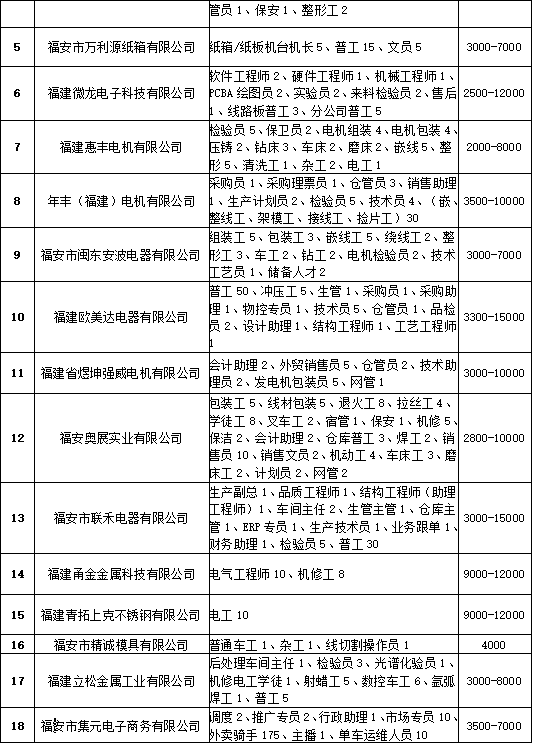 |  |  | 管员 1、保安 1、整形工 2 |  |
|---|---|---|---|
| 5 | 福安市万利源纸箱有限公司 | 纸箱/纸板机台机长 5、普工 15、文员 5 | 3000-7000 |
| 6 | 福建微龙电子科技有限公司 | 软件工程师 2、硬件工程师 1、机械工程师 1、PCBA 绘图员 2、实验员 2、来料检验员 2、售后 1、线路板普工 3、分公司普工 5 | 2500-12000 |
| 7 | 福建惠丰电机有限公司 | 检验员 5、保卫员 2、电机组装 4、电机包装 4、压铸 2、钻床 3、车床 2、磨床 2、嵌线 5、整形 5、清洗工 1、杂工 2、电工 1 | 2000-8000 |
| 8 | 年丰（福建）电机有限公司 | 采购员 1、采购理票员 1、仓管员 3、销售助理 1、生产计划员 2、检验员 5、技术员 4、（嵌、整线工、架模工、接线工、捡片工）30 | 3500-10000 |
| 9 | 福安市闽东安波电器有限公司 | 组装工 5、包装工 3、嵌线工 5、绕线工 2、整形工 3、车工 2、钻工 2、电机检验员 2、技术工艺员 1、储备人才 2 | 3000-7000 |
| 10 | 福建欧美达电器有限公司 | 普工 50、冲压工 5、生管 1、采购员 1、采购助理 1、物控专员 1、技术员 5、仓管员 1、品检员 2、设计助理 1、结构工程师 1、工艺工程师 1 | 3300-15000 |
| 11 | 福建省煜坤强威电机有限公司 | 会计助理 2、外贸销售员 5、仓管员 2、技术助理员 2、发电机包装员 5、网管 1 | 3000-10000 |
| 12 | 福安奥展实业有限公司 | 包装工 5、线材包装 5、退火工 8、拉丝工 4、学徒工 8、叉车工 2、宿管 1、保安 1、机修 5、保洁 2、会计助理 2、仓库普工 3、焊工 2、销售员 10、销售文员 2、机动工 4、车床工 3、磨床工 2、计划员 2、网管 2 | 2800-10000 |
| 13 | 福安市联禾电器有限公司 | 生产副总 1、品质工程师 1、结构工程师（助理工程师）1、车间主任 2、生管主管 1、仓库主管 1、ERP 专员 1、生产技术员 1、业务跟单 1、财务助理 1、检验员 5、普工 30 | 3000-15000 |
| 14 | 福建甬金金属科技有限公司 | 电气工程师 10、机修工 8 | 9000-12000 |
| 15 | 福建青拓上克不锈钢有限公司 | 电工 10 | 9000-12000 |
| 16 | 福安市精诚模具有限公司 | 普通车工 1、杂工 1、线切割操作员 1 | 4000 |
| 17 | 福建立松金属工业有限公司 | 后处理车间主任 1、检验员 3、光谱化验员 1、机修电工学徒 1、射蜡工 5、数控车工 6、氩弧焊工 1、普工 5 | 3000-8000 |
| 18 | 福安市集元电子商务有限公司 | 调度 2、推广专员 2、行政助理 1、市场专员 10、外卖骑手 175、主播 1、单车运维人员 10 | 3500-7000 |